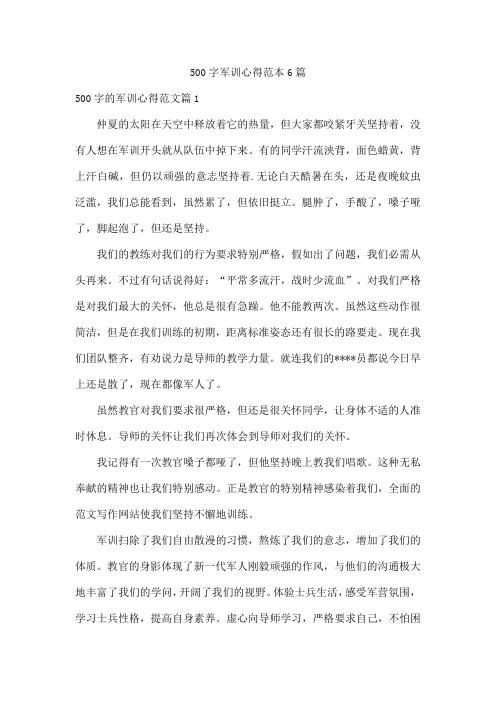 500字军训心得范本6篇

500字的军训心得范文篇1

仲夏的太阳在天空中释放着它的热量，但大家都咬紧牙关坚持着，没有人想在军训开头就从队伍中掉下来。有的同学汗流浃背，面色蜡黄，背上汗白碱，但仍以顽强的意志坚持着.无论白天酷暑在头，还是夜晚蚊虫泛滥，我们总能看到，虽然累了，但依旧挺立。腿肿了，手酸了，嗓子哑了，脚起泡了，但还是坚持。

我们的教练对我们的行为要求特别严格，假如出了问题，我们必需从头再来。不过有句话说得好：“平常多流汗，战时少流血”。对我们严格是对我们最大的关怀，他总是很有急躁。他不能教两次。虽然这些动作很简洁，但是在我们训练的初期，距离标准姿态还有很长的路要走。现在我们团队整齐，有劝说力是导师的教学力量。就连我们的****员都说今日早上还是散了，现在都像军人了。

虽然教官对我们要求很严格，但还是很关怀同学，让身体不适的人准时休息。导师的关怀让我们再次体会到导师对我们的关怀。

我记得有一次教官嗓子都哑了，但他坚持晚上教我们唱歌。这种无私奉献的精神也让我们特别感动。正是教官的特别精神感染着我们，全面的范文写作网站使我们坚持不懈地训练。

军训扫除了我们自由散漫的习惯，熬炼了我们的意志，增加了我们的体质。教官的身影体现了新一代军人刚毅顽强的作风，与他们的沟通极大地丰富了我们的学问，开阔了我们的视野。体验士兵生活，感受军营氛围，学习士兵性格，提高自身素养。虚心向导师学习，严格要求自己，不怕困